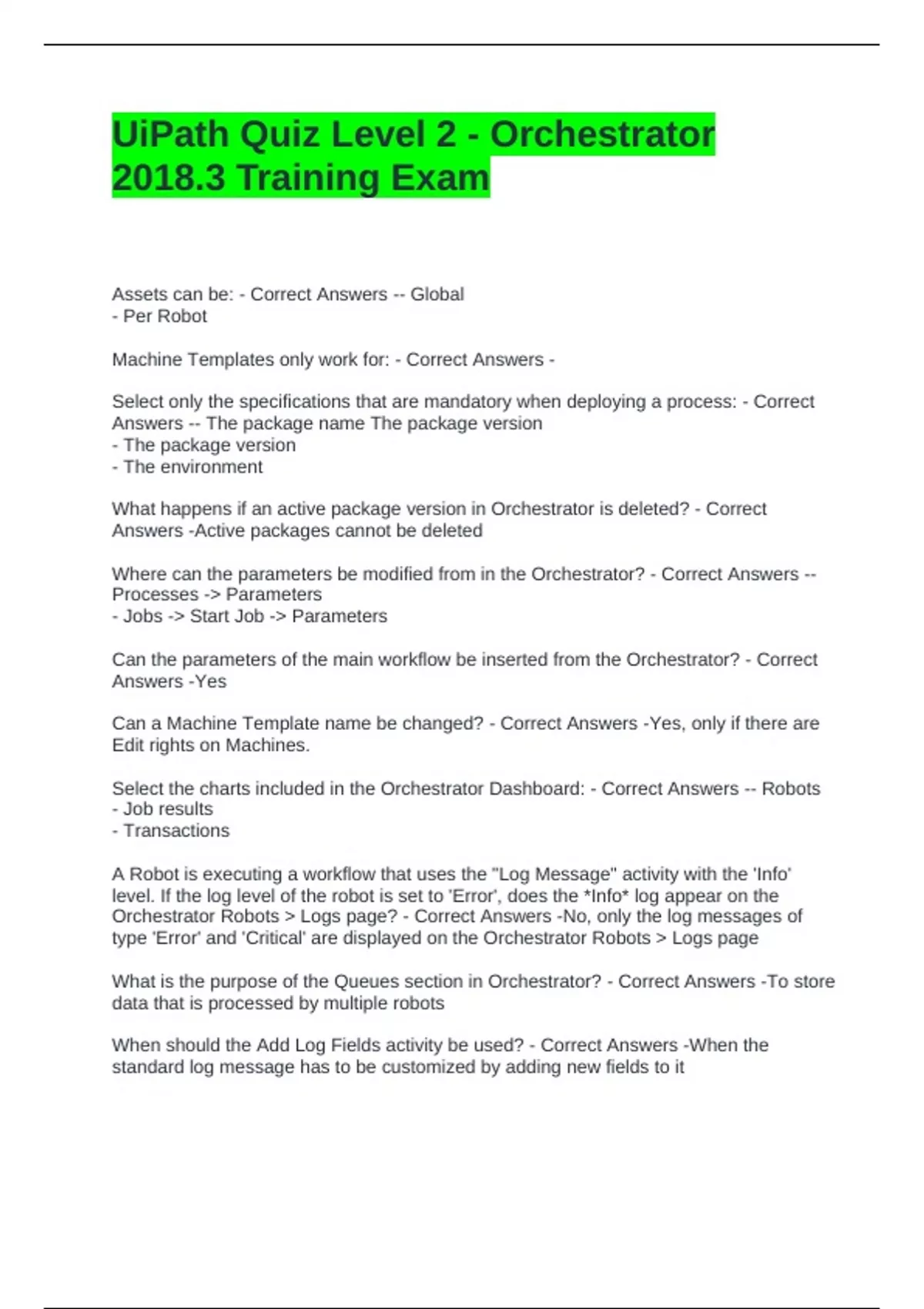 UiPath Quiz Level 2 - Orchestrator 2018.3 Training Exam

Assets can be: - Correct Answers -- Global
- Per Robot

Machine Templates only work for: - Correct Answers -

Select only the specifications that are mandatory when deploying a process: - Correct Answers -- The package name The package version
- The package version
- The environment

What happens if an active package version in Orchestrator is deleted? - Correct Answers -Active packages cannot be deleted

Where can the parameters be modified from in the Orchestrator? - Correct Answers -- Processes -> Parameters
- Jobs -> Start Job -> Parameters

Can the parameters of the main workflow be inserted from the Orchestrator? - Correct Answers -Yes

Can a Machine Template name be changed? - Correct Answers -Yes, only if there are Edit rights on Machines.

Select the charts included in the Orchestrator Dashboard: - Correct Answers -- Robots
- Job results
- Transactions

A Robot is executing a workflow that uses the "Log Message" activity with the 'Info' level. If the log level of the robot is set to 'Error', does the *Info* log appear on the Orchestrator Robots > Logs page? - Correct Answers -No, only the log messages of type 'Error' and 'Critical' are displayed on the Orchestrator Robots > Logs page

What is the purpose of the Queues section in Orchestrator? - Correct Answers -To store data that is processed by multiple robots

When should the Add Log Fields activity be used? - Correct Answers -When the standard log message has to be customized by adding new fields to it